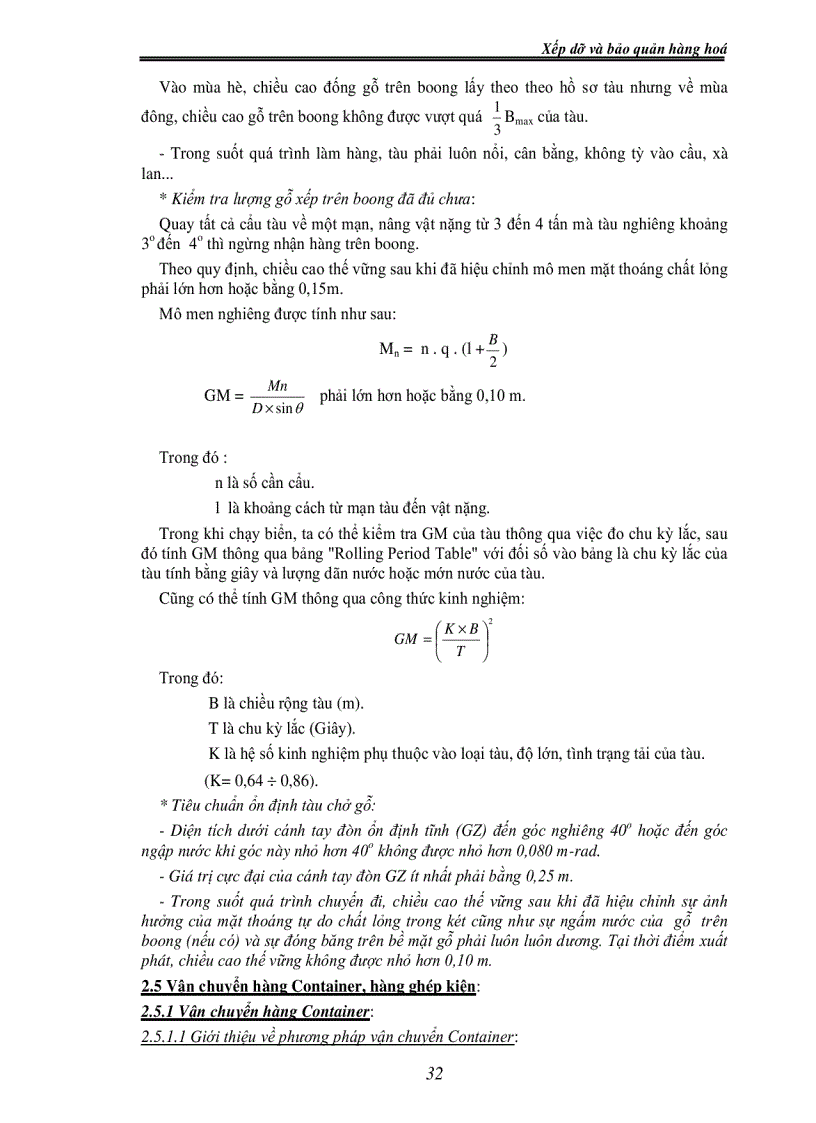 Xếp dỡ và bảo quản hàng hoá

Vào mùa hè, chiều cao đống gỗ trên boong lấy theo theo hồ sơ tàu nhưng về mùa đông, chiều cao gỗ trên boong không được vượt quá $\frac{1}{3}B_{max}$ của tàu.

- Trong suốt quá trình làm hàng, tàu phải luôn nổi, cân bằng, không tỳ vào cầu, xà lan...

* Kiểm tra lượng gỗ xếp trên boong đã đủ chưa:

Quay tất cả cẩu tàu về một mạn, nâng vật nặng từ 3 đến 4 tấn mà tàu nghiêng khoảng $3^o$ đến $4^o$ thì ngừng nhận hàng trên boong.

Theo quy định, chiều cao thế vững sau khi đã hiệu chỉnh mô men mặt thoáng chất lỏng phải lớn hơn hoặc bằng 0,15m.

Mô men nghiêng được tính như sau:

$M_n = n . q . (l + \frac{B}{2})$

$GM = \frac{Mn}{D \times \sin\theta}$ phải lớn hơn hoặc bằng 0,10 m.

Trong đó :

n là số cần cẩu.

l là khoảng cách từ mạn tàu đến vật nặng.

Trong khi chạy biển, ta có thể kiểm tra GM của tàu thông qua việc đo chu kỳ lắc, sau đó tính GM thông qua bảng "Rolling Period Table" với đối số vào bảng là chu kỳ lắc của tàu tính bằng giây và lượng dãn nước hoặc mớn nước của tàu.

Cũng có thể tính GM thông qua công thức kinh nghiệm:

$GM = \left(\frac{K \times B}{T}\right)^2$

Trong đó:

B là chiều rộng tàu (m).

T là chu kỳ lắc (Giây).

K là hệ số kinh nghiệm phụ thuộc vào loại tàu, độ lớn, tình trạng tải của tàu.

(K= 0,64 ÷ 0,86).

* Tiêu chuẩn ổn định tàu chở gỗ:

- Diện tích dưới cánh tay đòn ổn định tĩnh (GZ) đến góc nghiêng $40^o$ hoặc đến góc ngập nước khi góc này nhỏ hơn $40^o$ không được nhỏ hơn 0,080 m-rad.

- Giá trị cực đại của cánh tay đòn GZ ít nhất phải bằng 0,25 m.

- Trong suốt quá trình chuyến đi, chiều cao thế vững sau khi đã hiệu chỉnh sự ảnh hưởng của mặt thoáng tự do chất lỏng trong két cũng như sự ngấm nước của gỗ trên boong (nếu có) và sự đóng băng trên bề mặt gỗ phải luôn luôn dương. Tại thời điểm xuất phát, chiều cao thế vững không được nhỏ hơn 0,10 m.

2.5 Vận chuyển hàng Container, hàng ghép kiện:

2.5.1 Vận chuyển hàng Container:

2.5.1.1 Giới thiệu về phương pháp vận chuyển Container:

32